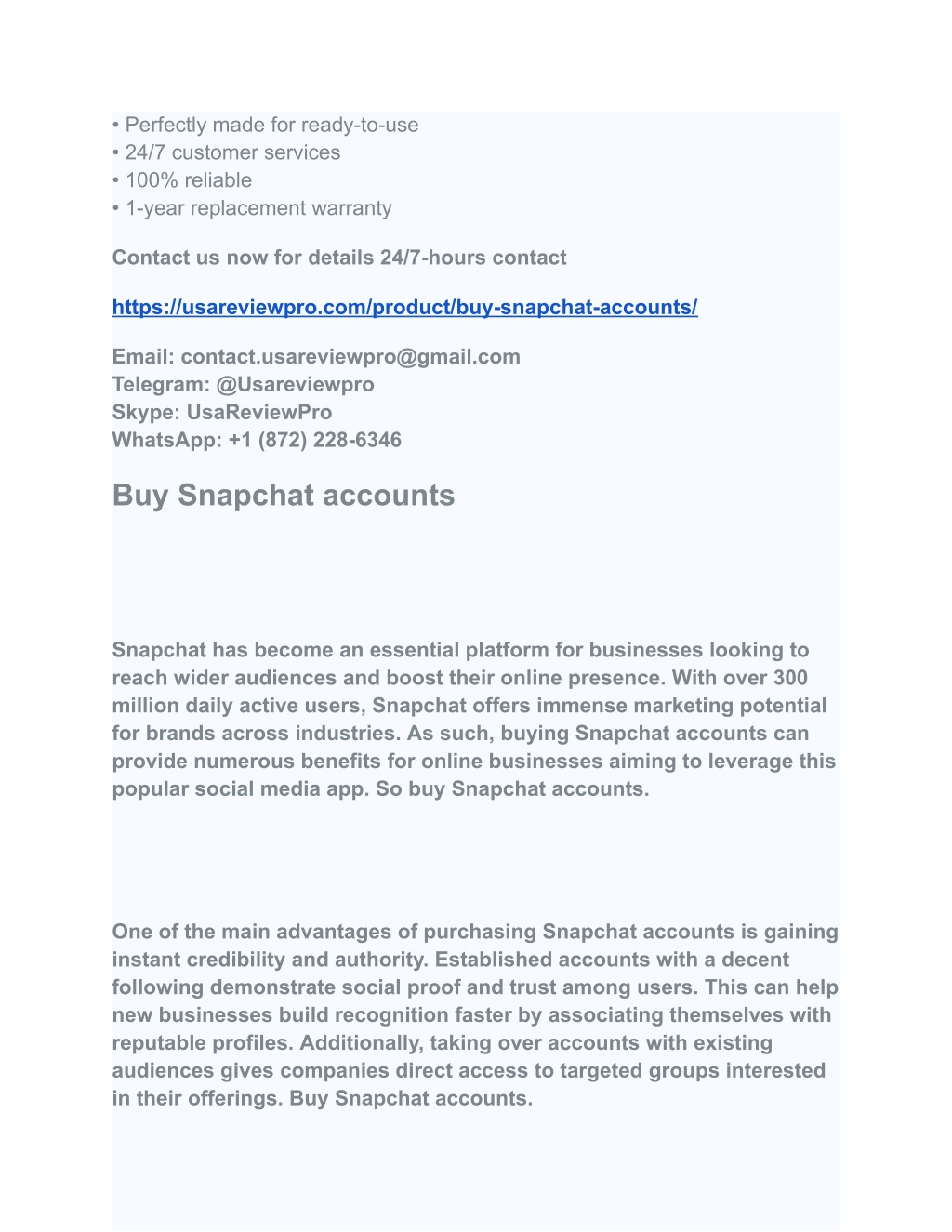 • Perfectly made for ready-to-use
• 24/7 customer services
• 100% reliable
• 1-year replacement warranty

Contact us now for details 24/7-hours contact

https://usareviewpro.com/product/buy-snapchat-accounts/

Email: contact.usareviewpro@gmail.com
Telegram: @Usareviewpro
Skype: UsaReviewPro
WhatsApp: +1 (872) 228-6346

Buy Snapchat accounts

Snapchat has become an essential platform for businesses looking to reach wider audiences and boost their online presence. With over 300 million daily active users, Snapchat offers immense marketing potential for brands across industries. As such, buying Snapchat accounts can provide numerous benefits for online businesses aiming to leverage this popular social media app. So buy Snapchat accounts.

One of the main advantages of purchasing Snapchat accounts is gaining instant credibility and authority. Established accounts with a decent following demonstrate social proof and trust among users. This can help new businesses build recognition faster by associating themselves with reputable profiles. Additionally, taking over accounts with existing audiences gives companies direct access to targeted groups interested in their offerings. Buy Snapchat accounts.